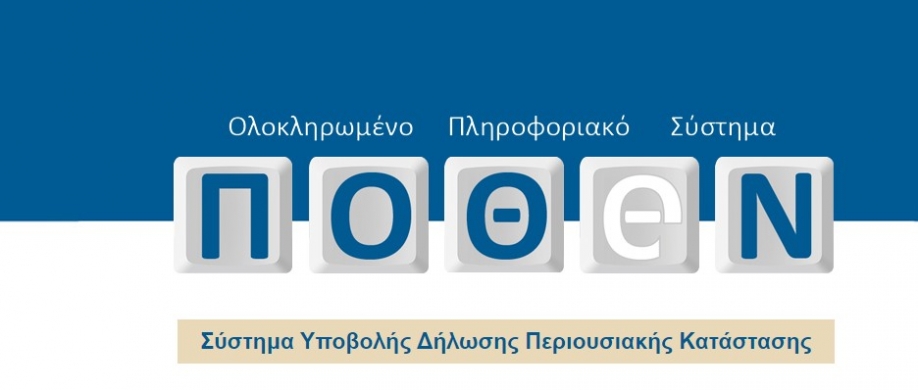 Ολοκληρωμένο Πληροφοριακό Σύστημα

ΠΟΘΕΝ

Σύστημα Υποβολής Δήλωσης Περιουσιακής Κατάστασης